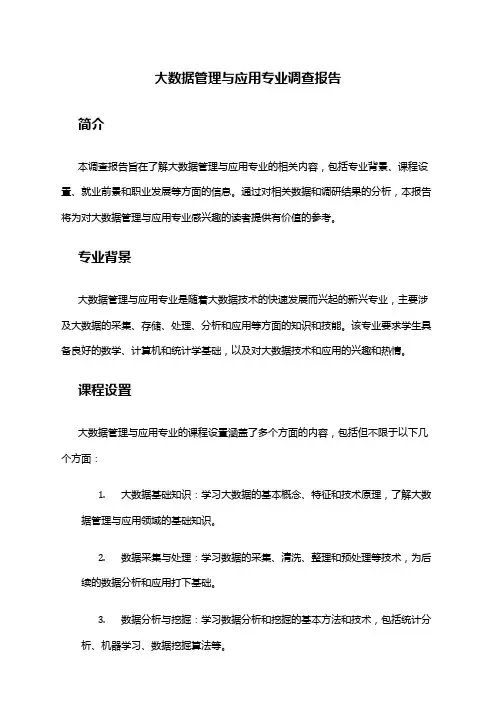 大数据管理与应用专业调查报告

简介

本调查报告旨在了解大数据管理与应用专业的相关内容，包括专业背景、课程设置、就业前景和职业发展等方面的信息。通过对相关数据和调研结果的分析，本报告将为对大数据管理与应用专业感兴趣的读者提供有价值的参考。

专业背景

大数据管理与应用专业是随着大数据技术的快速发展而兴起的新兴专业，主要涉及大数据的采集、存储、处理、分析和应用等方面的知识和技能。该专业要求学生具备良好的数学、计算机和统计学基础，以及对大数据技术和应用的兴趣和热情。

课程设置

大数据管理与应用专业的课程设置涵盖了多个方面的内容，包括但不限于以下几个方面：

1. 大数据基础知识：学习大数据的基本概念、特征和技术原理，了解大数据管理与应用领域的基础知识。

2. 数据采集与处理：学习数据的采集、清洗、整理和预处理等技术，为后续的数据分析和应用打下基础。

3. 数据分析与挖掘：学习数据分析和挖掘的基本方法和技术，包括统计分析、机器学习、数据挖掘算法等。